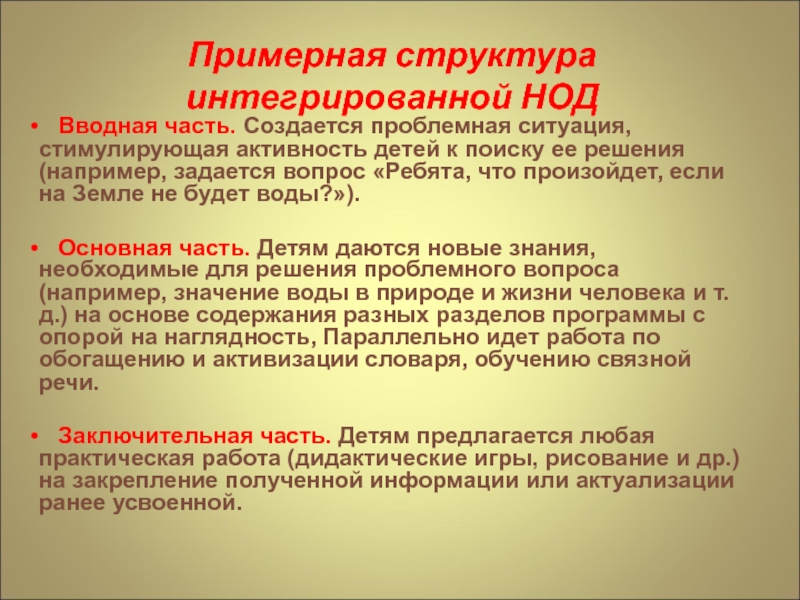 Примерная структура интегрированной НОД

• Вводная часть. Создается проблемная ситуация, стимулирующая активность детей к поиску ее решения (например, задается вопрос «Ребята, что произойдет, если на Земле не будет воды?»).

• Основная часть. Детям даются новые знания, необходимые для решения проблемного вопроса (например, значение воды в природе и жизни человека и т. д.) на основе содержания разных разделов программы с опорой на наглядность, Параллельно идет работа по обогащению и активизации словаря, обучению связной речи.

• Заключительная часть. Детям предлагается любая практическая работа (дидактические игры, рисование и др.) на закрепление полученной информации или актуализации ранее усвоенной.